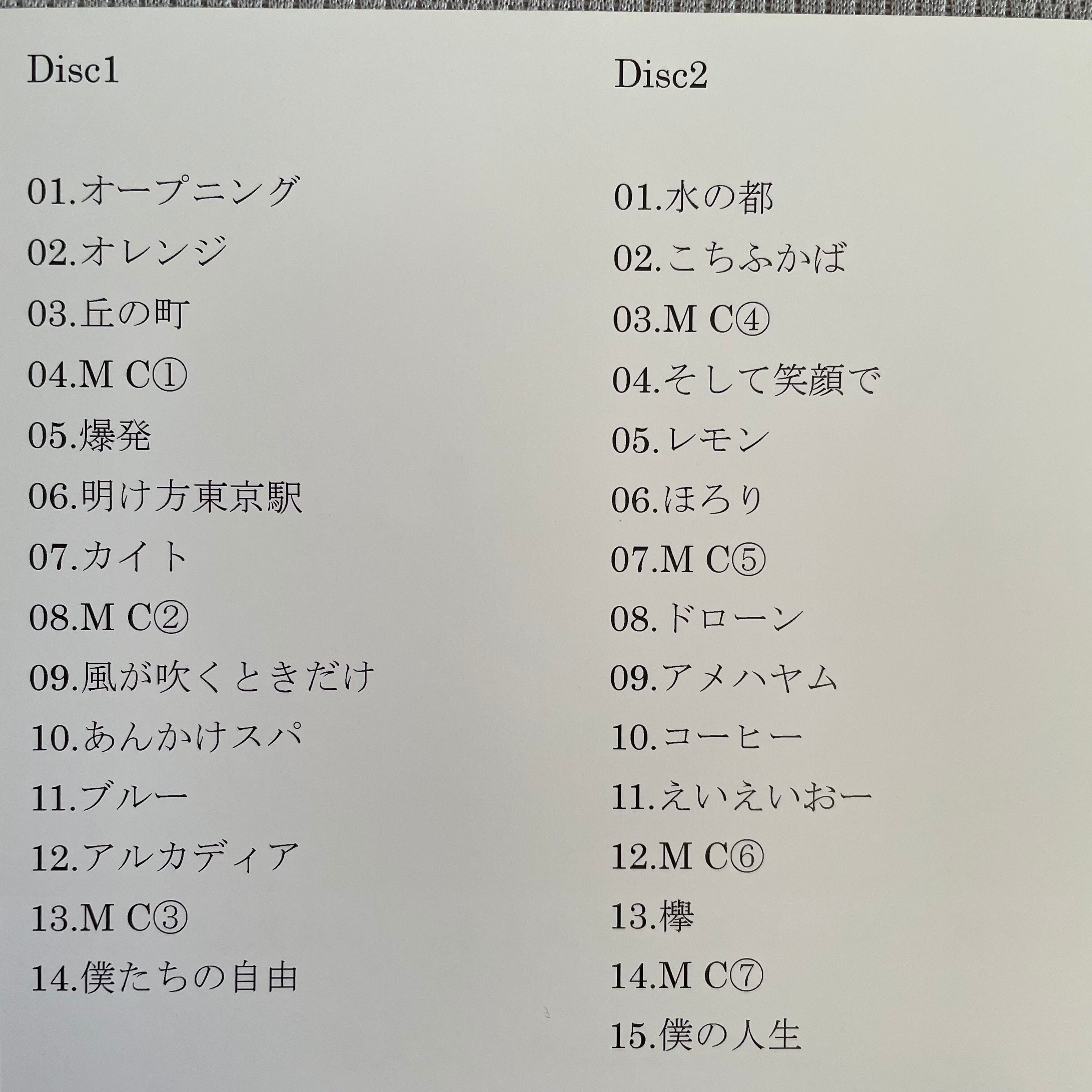 Disc1

01.オープニング
02.オレンジ
03.丘の町
04.M C①
05.爆発
06.明け方東京駅
07.カイト
08.M C②
09.風が吹くときだけ
10.あんかけスパ
11.ブルー
12.アルカディア
13.M C③
14.僕たちの自由

Disc2

01.水の都
02.こちふかば
03.M C④
04.そして笑顔で
05.レモン
06.ほろり
07.M C⑤
08.ドローン
09.アメハヤム
10.コーヒー
11.えいえいおー
12.M C⑥
13.欅
14.M C⑦
15.僕の人生